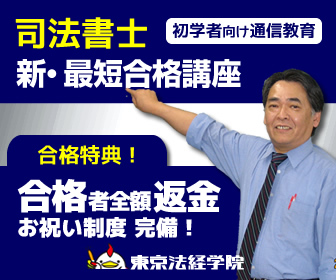 司法書士

初学者向け通信教育

新・最短合格講座

合格特典！

合格者全額返金
お祝い制度 完備！

東京法経学院